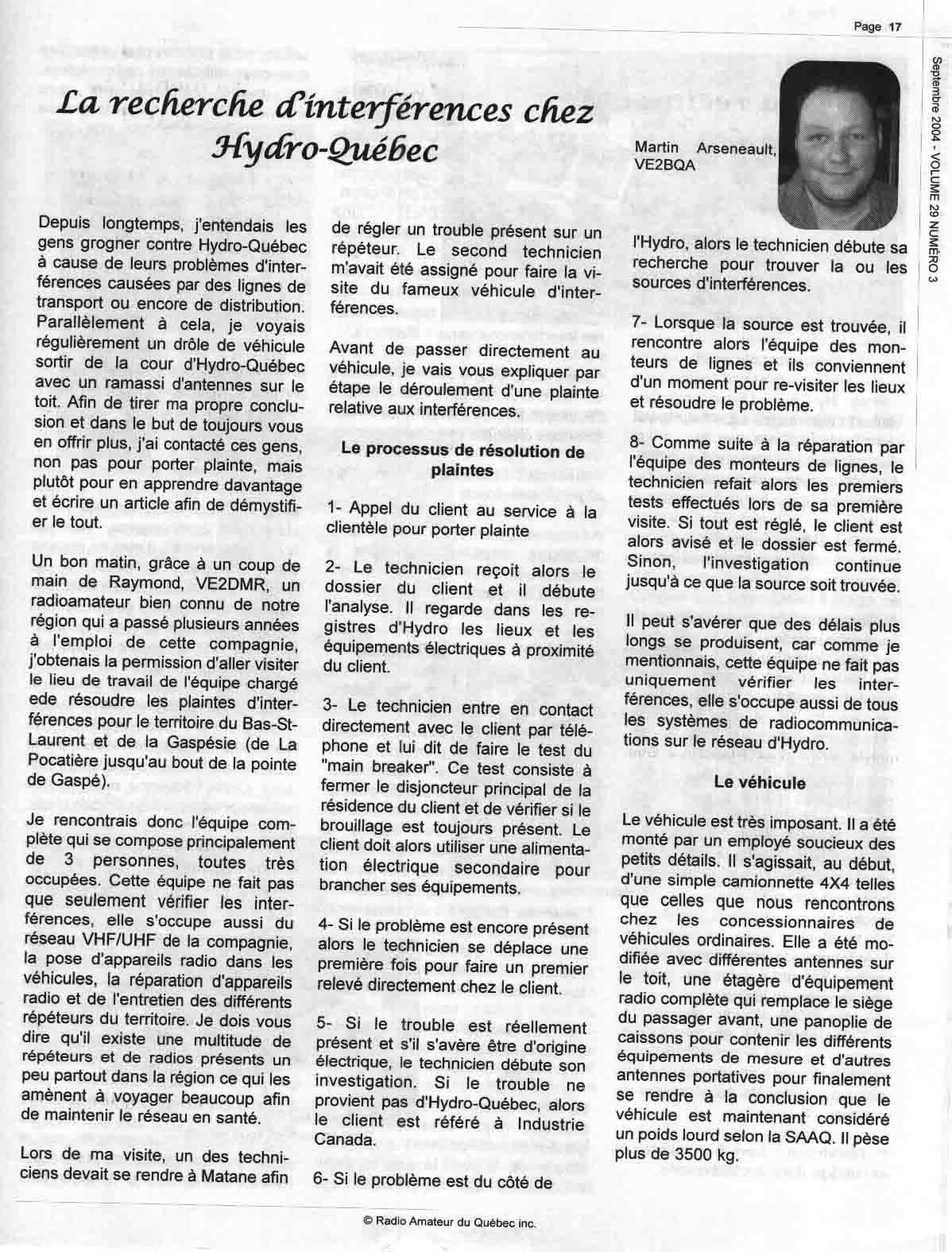 Page 17

Septembre 2004 - VOLUME 29 NUMÉRO 3

La recherche d'interférences chez Hydro-Québec

Martin Arseneault, VE2BQA

Depuis longtemps, j'entendais les gens grogner contre Hydro-Québec à cause de leurs problèmes d'interférences causées par des lignes de transport ou encore de distribution. Parallèlement à cela, je voyais régulièrement un drôle de véhicule sortir de la cour d'Hydro-Québec avec un ramassi d'antennes sur le toit. Afin de tirer ma propre conclusion et dans le but de toujours vous en offrir plus, j'ai contacté ces gens, non pas pour porter plainte, mais plutôt pour en apprendre davantage et écrire un article afin de démystifier le tout.

Un bon matin, grâce à un coup de main de Raymond, VE2DMR, un radioamateur bien connu de notre région qui a passé plusieurs années à l'emploi de cette compagnie, j'obtenais la permission d'aller visiter le lieu de travail de l'équipe chargé ede résoudre les plaintes d'interférences pour le territoire du Bas-St-Laurent et de la Gaspésie (de La Pocatière jusqu'au bout de la pointe de Gaspé).

Je rencontrais donc l'équipe complète qui se compose principalement de 3 personnes, toutes très occupées. Cette équipe ne fait pas que seulement vérifier les interférences, elle s'occupe aussi du réseau VHF/UHF de la compagnie, la pose d'appareils radio dans les véhicules, la réparation d'appareils radio et de l'entretien des différents répéteurs du territoire. Je dois vous dire qu'il existe une multitude de répéteurs et de radios présents un peu partout dans la région ce qui les amènent à voyager beaucoup afin de maintenir le réseau en santé.

Lors de ma visite, un des techniciens devait se rendre à Matane afin de régler un trouble présent sur un répéteur. Le second technicien m'avait été assigné pour faire la visite du fameux véhicule d'interférences.

Avant de passer directement au véhicule, je vais vous expliquer par étape le déroulement d'une plainte relative aux interférences.

Le processus de résolution de plaintes

1- Appel du client au service à la clientèle pour porter plainte

2- Le technicien reçoit alors le dossier du client et il débute l'analyse. Il regarde dans les registres d'Hydro les lieux et les équipements électriques à proximité du client.

3- Le technicien entre en contact directement avec le client par téléphone et lui dit de faire le test du "main breaker". Ce test consiste à fermer le disjoncteur principal de la résidence du client et de vérifier si le brouillage est toujours présent. Le client doit alors utiliser une alimentation électrique secondaire pour brancher ses équipements.

4- Si le problème est encore présent alors le technicien se déplace une première fois pour faire un premier relevé directement chez le client.

5- Si le trouble est réellement présent et s'il s'avère être d'origine électrique, le technicien débute son investigation. Si le trouble ne provient pas d'Hydro-Québec, alors le client est référé à Industrie Canada.

6- Si le problème est du côté de l'Hydro, alors le technicien débute sa recherche pour trouver la ou les sources d'interférences.

7- Lorsque la source est trouvée, il rencontre alors l'équipe des monteurs de lignes et ils conviennent d'un moment pour re-visiter les lieux et résoudre le problème.

8- Comme suite à la réparation par l'équipe des monteurs de lignes, le technicien refait alors les premiers tests effectués lors de sa première visite. Si tout est réglé, le client est alors avisé et le dossier est fermé. Sinon, l'investigation continue jusqu'à ce que la source soit trouvée.

Il peut s'avérer que des délais plus longs se produisent, car comme je mentionnais, cette équipe ne fait pas uniquement vérifier les interférences, elle s'occupe aussi de tous les systèmes de radiocommunications sur le réseau d'Hydro.

Le véhicule

Le véhicule est très imposant. Il a été monté par un employé soucieux des petits détails. Il s'agissait, au début, d'une simple camionnette 4X4 telles que celles que nous rencontrons chez les concessionnaires de véhicules ordinaires. Elle a été modifiée avec différentes antennes sur le toit, une étagère d'équipement radio complète qui remplace le siège du passager avant, une panoplie de caissons pour contenir les différents équipements de mesure et d'autres antennes portatives pour finalement se rendre à la conclusion que le véhicule est maintenant considéré un poids lourd selon la SAAQ. Il pèse plus de 3500 kg.

© Radio Amateur du Québec inc.